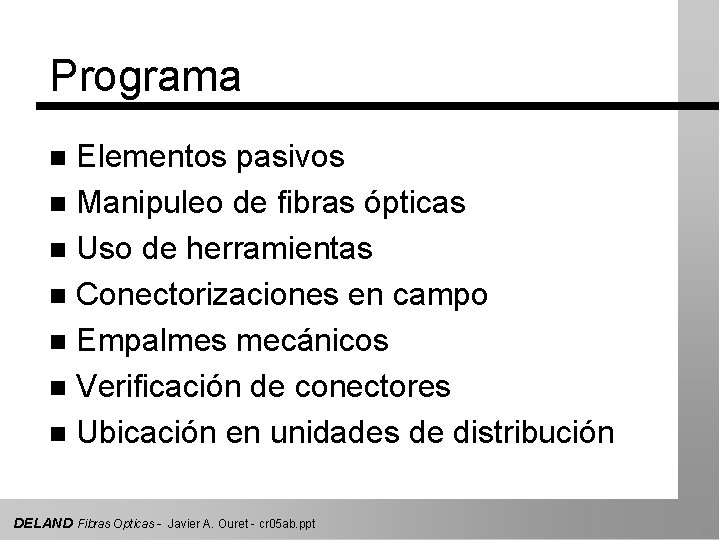 Programa

- Elementos pasivos
- Manipuleo de fibras ópticas
- Uso de herramientas
- Conectorizaciones en campo
- Empalmes mecánicos
- Verificación de conectores
- Ubicación en unidades de distribución

DELAND Fibras Opticas - Javier A. Ouret - cr05ab.ppt